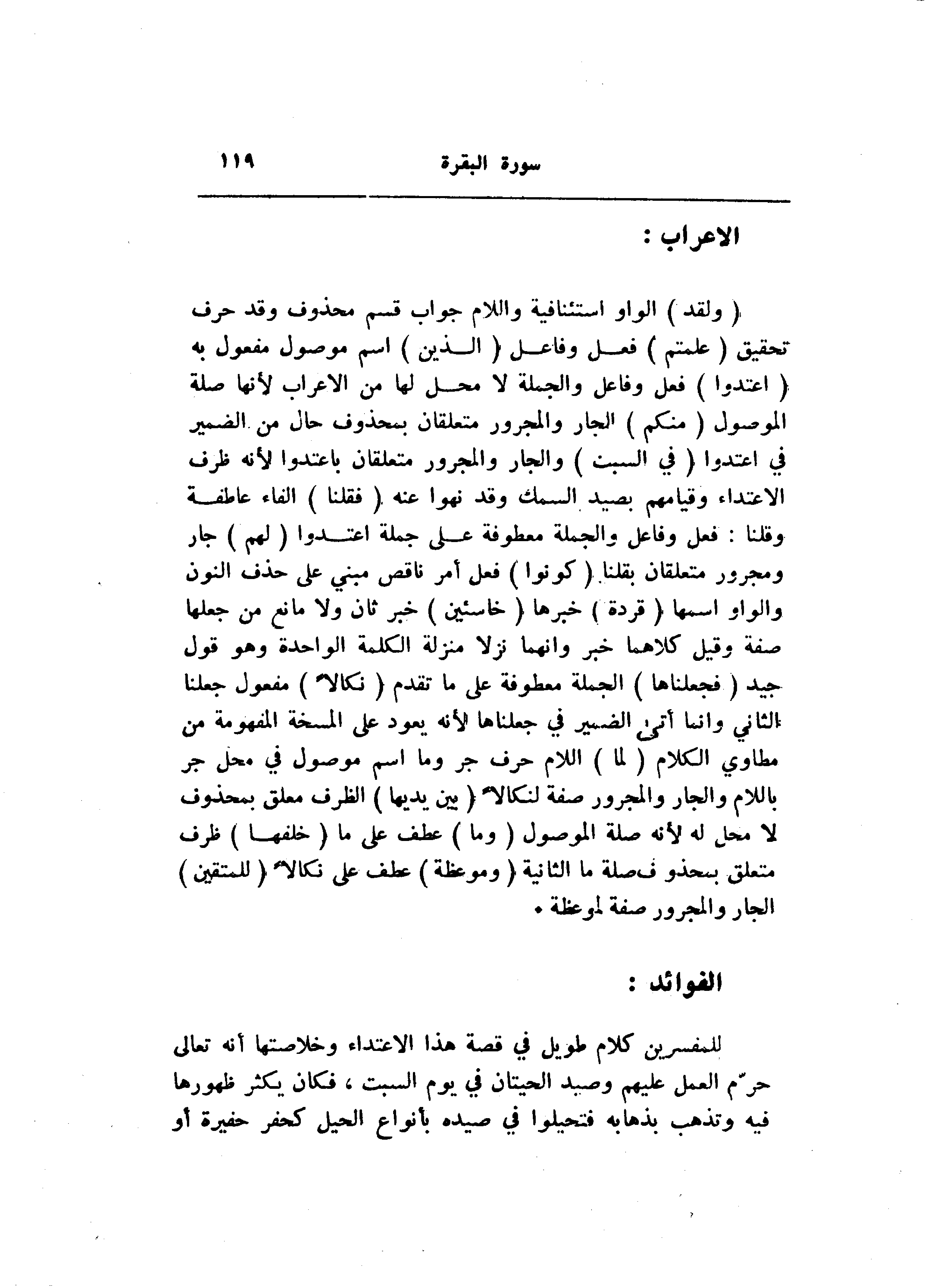 سورة البقرة ١١٩

الاعراب :

( ولقد ) الواو استئنافية واللام جواب قسم محذوف وقد حرف تحقيق ( علمتم ) فعل وفاعل ( الذين ) اسم موصول مفعول به ( اعتدوا ) فعل وفاعل والجملة لا محل لها من الاعراب لأنها صلة الموصول ( منكم ) الجار والمجرور متعلقان بمحذوف حال من الضمير في اعتدوا ( في السبت ) والجار والمجرور متعلقان باعتدوا لأنه ظرف الاعتداء وقيامهم بصيد السمك وقد نهوا عنه ( فقلنا ) الفاء عاطفة وقلنا : فعل وفاعل والجملة معطوفة على جملة اعتدوا ( لهم ) جار ومجرور متعلقان بقلنا ( كونوا ) فعل أمر ناقص مبني على حذف النون والواو اسمها ( قردة ) خبرها ( خاسئين ) خبر ثان ولا مانع من جعلها صفة وقيل كلاهما خبر وانهما نزلا منزلة الكلمة الواحدة وهو قول جيد ( فجعلناها ) الجملة معطوفة على ما تقدم ( نكالاً ) مفعول جعلنا الثاني وانما أتى الضمير في جعلناها لأنه يعود على المسخة المفهومة من مطاوي الكلام ( لما ) اللام حرف جر وما اسم موصول في محل جر باللام والجار والمجرور صفة لنكالاً ( بين يديها ) الظرف معلق بمحذوف لا محل له لأنه صلة الموصول ( وما ) عطف على ما ( خلفها ) ظرف متعلق بمحذو فصلة ما الثانية ( وموعظة ) عطف على نكالاً ( للمتقين ) الجار والمجرور صفة لموعظة .

الفوائد :

للمفسرين كلام طويل في قصة هذا الاعتداء وخلاصتها أنه تعالى حرّم العمل عليهم وصيد الحيتان في يوم السبت ، فكان يكثر ظهورها فيه وتذهب بذهابه فتحيلوا في صيده بأنواع الحيل كحفر حفيرة أو